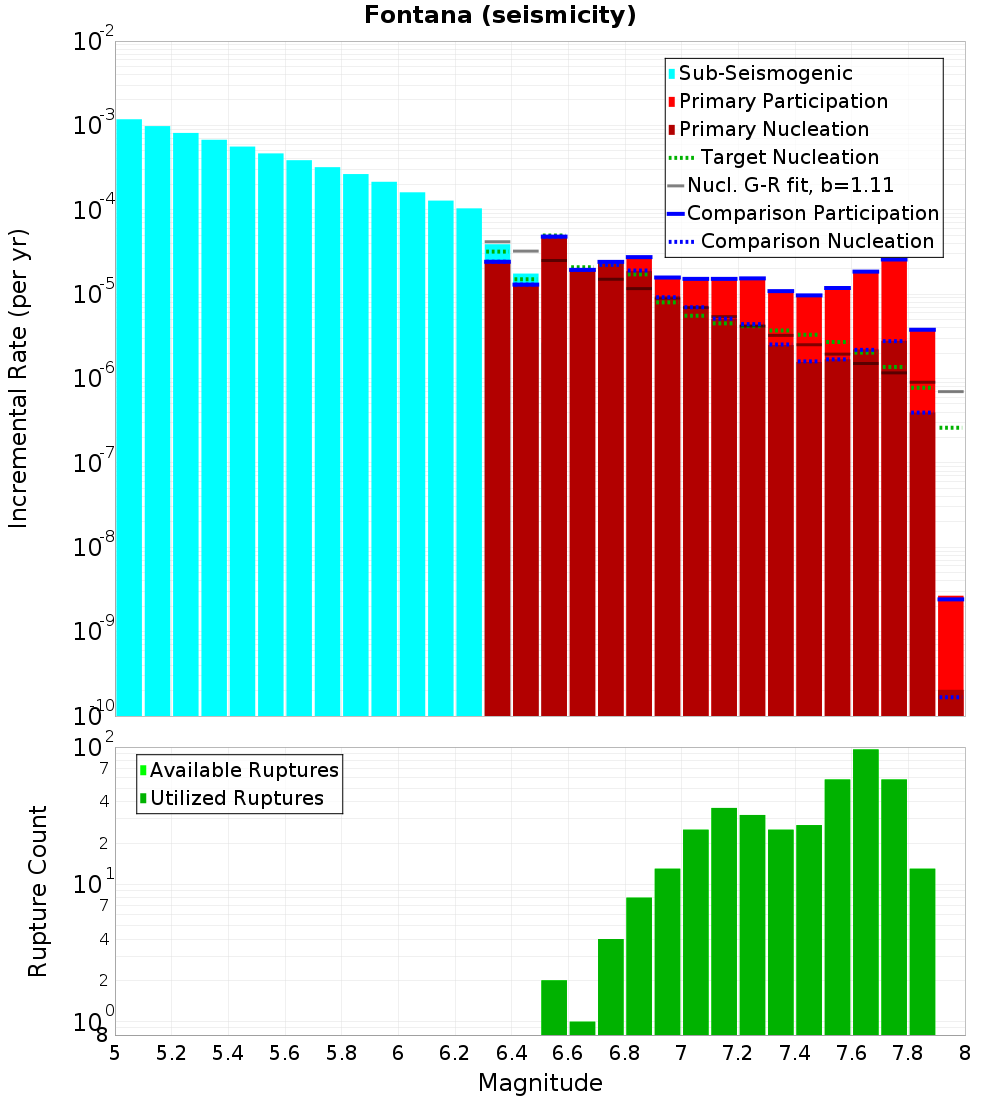 Fontana (seismicity)

Sub-Seismogenic
Primary Participation
Primary Nucleation
Target Nucleation
Nucl. G-R fit, b=1.11
Comparison Participation
Comparison Nucleation

Incremental Rate (per yr)

$10^{-2}$
$10^{-3}$
$10^{-4}$
$10^{-5}$
$10^{-6}$
$10^{-7}$
$10^{-8}$
$10^{-9}$
$10^{-10}$

Available Ruptures
Utilized Ruptures

Rupture Count

$10^{2}$
7
4
2
$10^{1}$
7
4
2
$10^{0}$
8

5 5.2 5.4 5.6 5.8 6 6.2 6.4 6.6 6.8 7 7.2 7.4 7.6 7.8 8

Magnitude